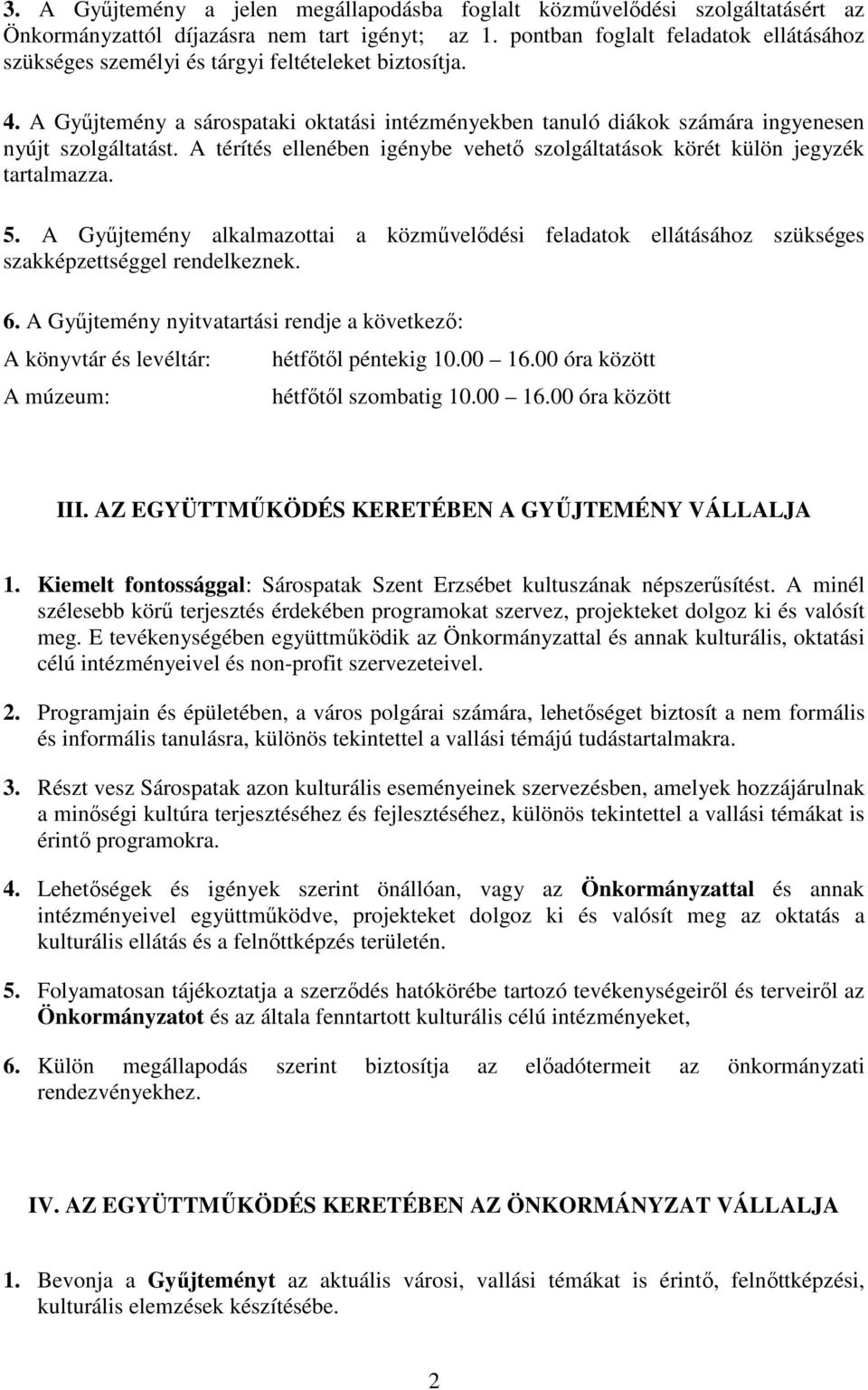 3. A Gyűjtemény a jelen megállapodásba foglalt közművelődési szolgáltatásért az Önkormányzattól díjazásra nem tart igényt; az 1. pontban foglalt feladatok ellátásához szükséges személyi és tárgyi feltételeket biztosítja.

4. A Gyűjtemény a sárospataki oktatási intézményekben tanuló diákok számára ingyenesen nyújt szolgáltatást. A térítés ellenében igénybe vehető szolgáltatások körét külön jegyzék tartalmazza.

5. A Gyűjtemény alkalmazottai a közművelődési feladatok ellátásához szükséges szakképzettséggel rendelkeznek.

6. A Gyűjtemény nyitvatartási rendje a következő:

A könyvtár és levéltár: hétfőtől péntekig 10.00 16.00 óra között

A múzeum: hétfőtől szombatig 10.00 16.00 óra között

III. AZ EGYÜTTMŰKÖDÉS KERETÉBEN A GYŰJTEMÉNY VÁLLALJA

1. Kiemelt fontossággal: Sárospatak Szent Erzsébet kultuszának népszerűsítést. A minél szélesebb körű terjesztés érdekében programokat szervez, projekteket dolgoz ki és valósít meg. E tevékenységében együttműködik az Önkormányzattal és annak kulturális, oktatási célú intézményeivel és non-profit szervezeteivel.

2. Programjain és épületében, a város polgárai számára, lehetőséget biztosít a nem formális és informális tanulásra, különös tekintettel a vallási témájú tudástartalmakra.

3. Részt vesz Sárospatak azon kulturális eseményeinek szervezésben, amelyek hozzájárulnak a minőségi kultúra terjesztéséhez és fejlesztéséhez, különös tekintettel a vallási témákat is érintő programokra.

4. Lehetőségek és igények szerint önállóan, vagy az Önkormányzattal és annak intézményeivel együttműködve, projekteket dolgoz ki és valósít meg az oktatás a kulturális ellátás és a felnőttképzés területén.

5. Folyamatosan tájékoztatja a szerződés hatókörébe tartozó tevékenységeiről és terveiről az Önkormányzatot és az általa fenntartott kulturális célú intézményeket,

6. Külön megállapodás szerint biztosítja az előadótermeit az önkormányzati rendezvényekhez.

IV. AZ EGYÜTTMŰKÖDÉS KERETÉBEN AZ ÖNKORMÁNYZAT VÁLLALJA

1. Bevonja a Gyűjteményt az aktuális városi, vallási témákat is érintő, felnőttképzési, kulturális elemzések készítésébe.

2